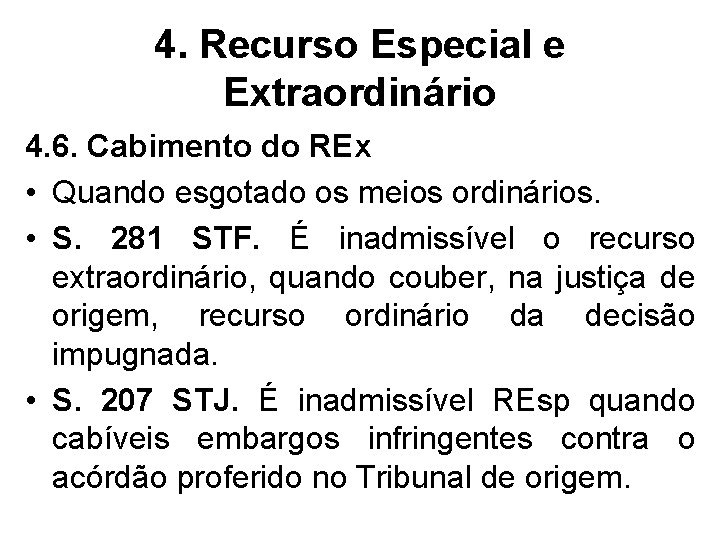 4. Recurso Especial e Extraordinário

4.6. Cabimento do REx

• Quando esgotado os meios ordinários.

• S. 281 STF. É inadmissível o recurso extraordinário, quando couber, na justiça de origem, recurso ordinário da decisão impugnada.

• S. 207 STJ. É inadmissível REsp quando cabíveis embargos infringentes contra o acórdão proferido no Tribunal de origem.